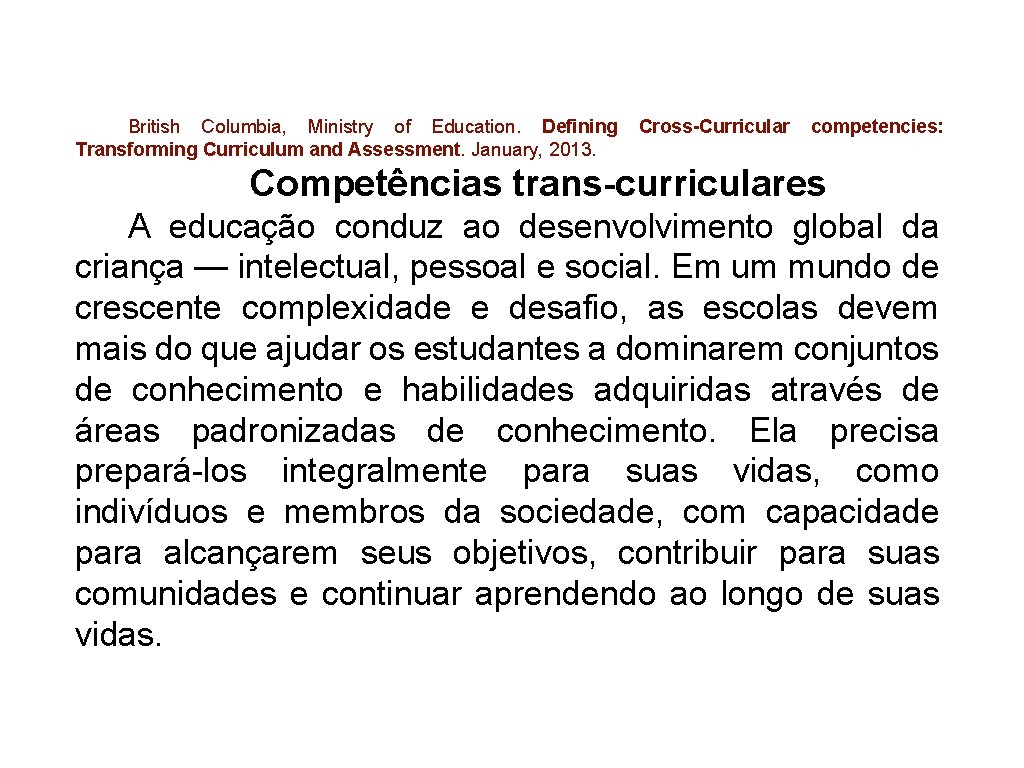 British Columbia, Ministry of Education. Defining Cross-Curricular competencies: Transforming Curriculum and Assessment. January, 2013.

Competências trans-curriculares

A educação conduz ao desenvolvimento global da criança — intelectual, pessoal e social. Em um mundo de crescente complexidade e desafio, as escolas devem mais do que ajudar os estudantes a dominarem conjuntos de conhecimento e habilidades adquiridas através de áreas padronizadas de conhecimento. Ela precisa prepará-los integralmente para suas vidas, como indivíduos e membros da sociedade, com capacidade para alcançarem seus objetivos, contribuir para suas comunidades e continuar aprendendo ao longo de suas vidas.